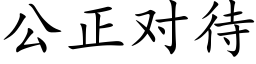 公正对待